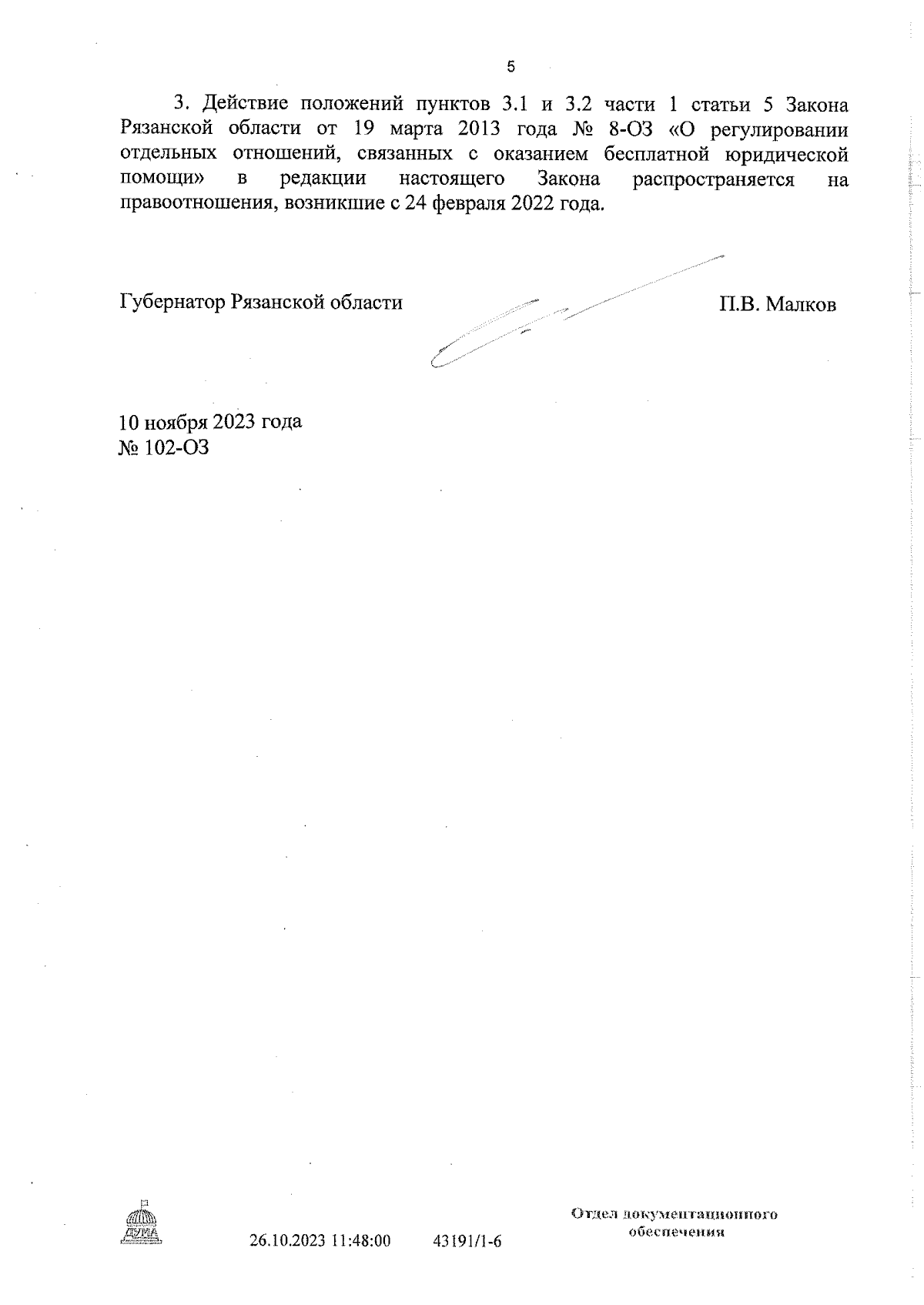 5

3. Действие положений пунктов 3.1 и 3.2 части 1 статьи 5 Закона Рязанской области от 19 марта 2013 года № 8-ОЗ «О регулировании отдельных отношений, связанных с оказанием бесплатной юридической помощи» в редакции настоящего Закона распространяется на правоотношения, возникшие с 24 февраля 2022 года.

Губернатор Рязанской области

П.В. Малков

10 ноября 2023 года
№ 102-ОЗ

ДУМА

26.10.2023 11:48:00

43191/1-6

Отдел документационного обеспечения